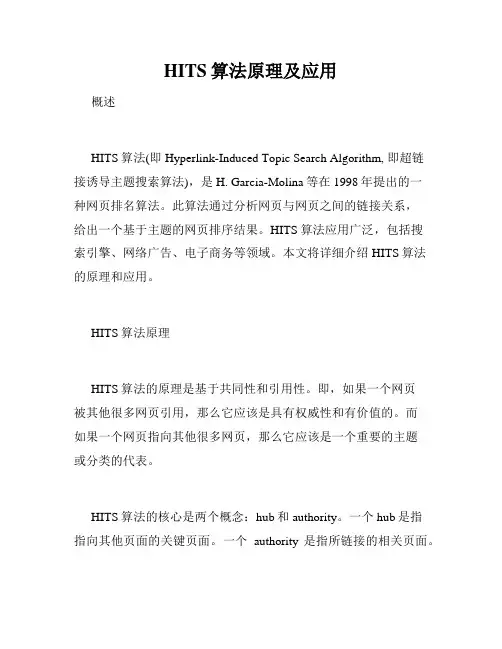 HITS 算法原理及应用

概述

HITS 算法(即 Hyperlink-Induced Topic Search Algorithm, 即超链接诱导主题搜索算法)，是 H. Garcia-Molina 等在 1998 年提出的一种网页排名算法。此算法通过分析网页与网页之间的链接关系，给出一个基于主题的网页排序结果。HITS 算法应用广泛，包括搜索引擎、网络广告、电子商务等领域。本文将详细介绍 HITS 算法的原理和应用。

HITS 算法原理

HITS 算法的原理是基于共同性和引用性。即，如果一个网页被其他很多网页引用，那么它应该是具有权威性和有价值的。而如果一个网页指向其他很多网页，那么它应该是一个重要的主题或分类的代表。

HITS 算法的核心是两个概念：hub 和 authority。一个 hub 是指指向其他页面的关键页面。一个 authority 是指所链接的相关页面。